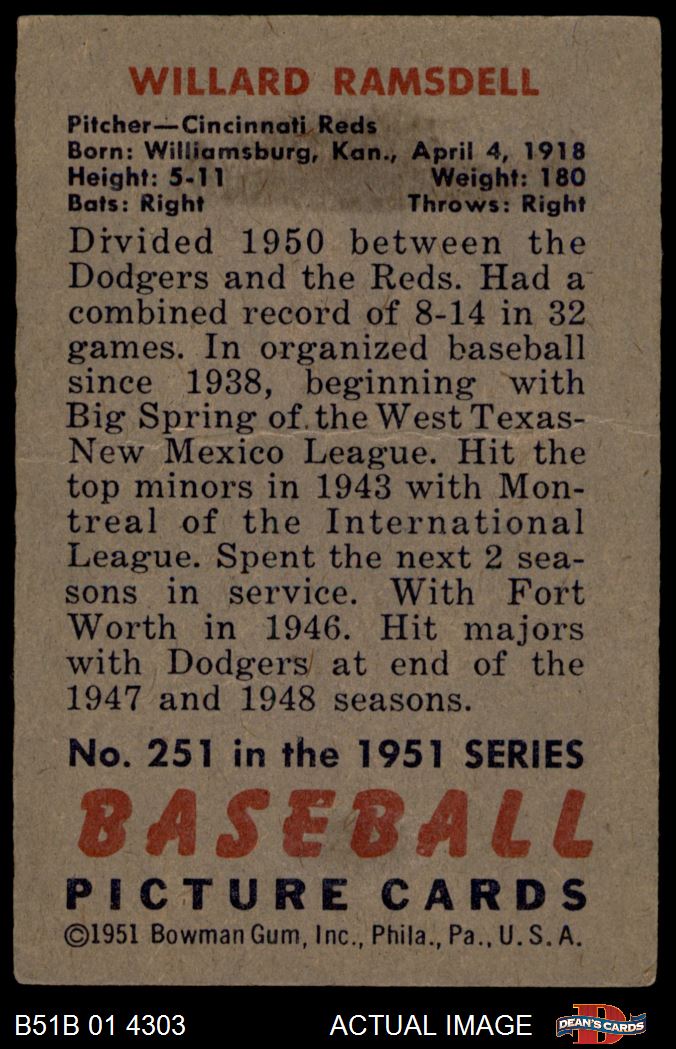 WILLARD RAMSDELL

Pitcher—Cincinnati Reds
Born: Williamsburg, Kan., April 4, 1918
Height: 5-11 Weight: 180
Bats: Right Throws: Right

Divided 1950 between the Dodgers and the Reds. Had a combined record of 8-14 in 32 games. In organized baseball since 1938, beginning with Big Spring of the West Texas-New Mexico League. Hit the top minors in 1943 with Montreal of the International League. Spent the next 2 seasons in service. With Fort Worth in 1946. Hit majors with Dodgers at end of the 1947 and 1948 seasons.

No. 251 in the 1951 SERIES

BASEBALL

PICTURE CARDS

©1951 Bowman Gum, Inc., Phila., Pa., U.S.A.

B51B 01 4303 ACTUAL IMAGE DEAN'S CARDS